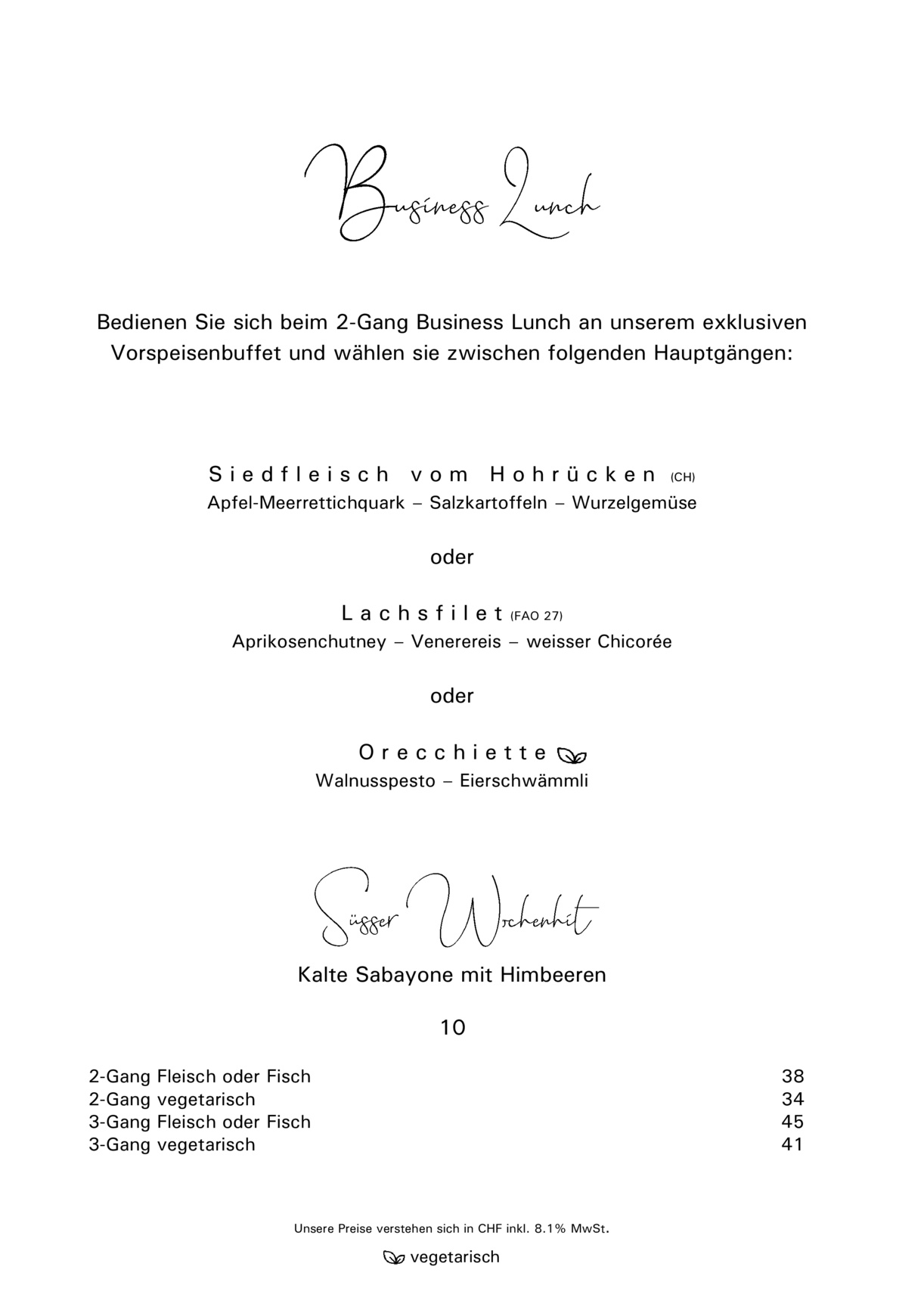 Business Lunch

Bedienen Sie sich beim 2-Gang Business Lunch an unserem exklusiven Vorspeisenbuffet und wählen sie zwischen folgenden Hauptgängen:

Siedfleisch vom Hohrücken (CH)
Apfel-Meerrettichquark – Salzkartoffeln – Wurzelgemüse

oder

Lachsfilet (FAO 27)
Aprikosenchutney – Venerereis – weisser Chicorée

oder

Orecchiette
Walnusspesto – Eierschwämmli

Süsser Wochenhit

Kalte Sabayone mit Himbeeren

10

| | |
|---|---|
| 2-Gang Fleisch oder Fisch | 38 |
| 2-Gang vegetarisch | 34 |
| 3-Gang Fleisch oder Fisch | 45 |
| 3-Gang vegetarisch | 41 |

Unsere Preise verstehen sich in CHF inkl. 8.1% MwSt.

vegetarisch